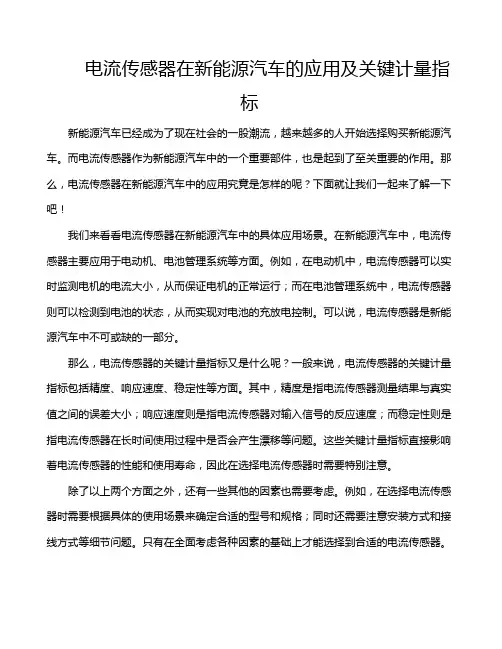 电流传感器在新能源汽车的应用及关键计量指标

新能源汽车已经成为了现在社会的一股潮流，越来越多的人开始选择购买新能源汽车。而电流传感器作为新能源汽车中的一个重要部件，也是起到了至关重要的作用。那么，电流传感器在新能源汽车中的应用究竟是怎样的呢？下面就让我们一起来了解一下吧！

我们来看看电流传感器在新能源汽车中的具体应用场景。在新能源汽车中，电流传感器主要应用于电动机、电池管理系统等方面。例如，在电动机中，电流传感器可以实时监测电机的电流大小，从而保证电机的正常运行；而在电池管理系统中，电流传感器则可以检测到电池的状态，从而实现对电池的充放电控制。可以说，电流传感器是新能源汽车中不可或缺的一部分。

那么，电流传感器的关键计量指标又是什么呢？一般来说，电流传感器的关键计量指标包括精度、响应速度、稳定性等方面。其中，精度是指电流传感器测量结果与真实值之间的误差大小；响应速度则是指电流传感器对输入信号的反应速度；而稳定性则是指电流传感器在长时间使用过程中是否会产生漂移等问题。这些关键计量指标直接影响着电流传感器的性能和使用寿命，因此在选择电流传感器时需要特别注意。

除了以上两个方面之外，还有一些其他的因素也需要考虑。例如，在选择电流传感器时需要根据具体的使用场景来确定合适的型号和规格；同时还需要注意安装方式和接线方式等细节问题。只有在全面考虑各种因素的基础上才能选择到合适的电流传感器。